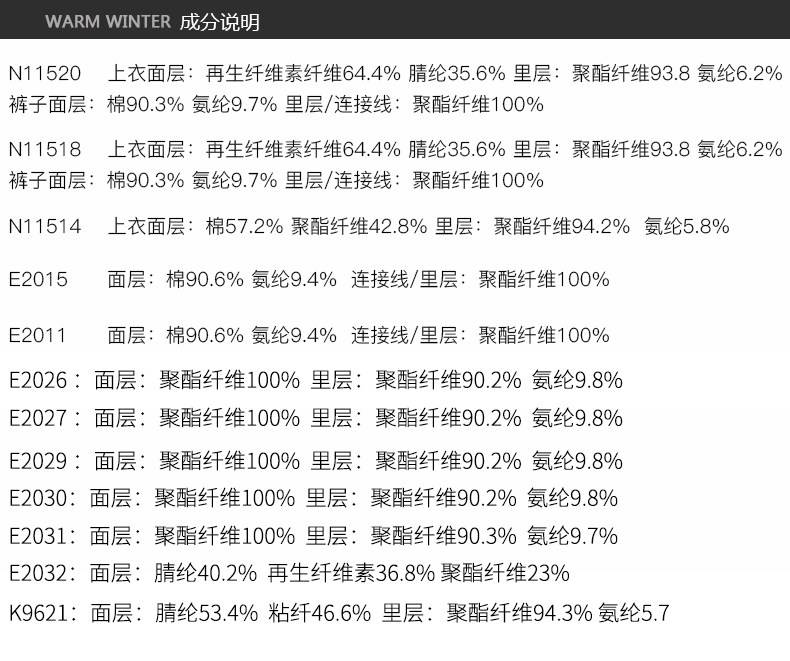 WARM WINTER 成分说明

N11520 上衣面层：再生纤维素纤维64.4% 腈纶35.6% 里层：聚酯纤维93.8 氨纶6.2%
裤子面层：棉90.3% 氨纶9.7% 里层/连接线：聚酯纤维100%

N11518 上衣面层：再生纤维素纤维64.4% 腈纶35.6% 里层：聚酯纤维93.8 氨纶6.2%
裤子面层：棉90.3% 氨纶9.7% 里层/连接线：聚酯纤维100%

N11514 上衣面层：棉57.2% 聚酯纤维42.8% 里层：聚酯纤维94.2% 氨纶5.8%

E2015 面层：棉90.6% 氨纶9.4% 连接线/里层：聚酯纤维100%

E2011 面层：棉90.6% 氨纶9.4% 连接线/里层：聚酯纤维100%

E2026：面层：聚酯纤维100% 里层：聚酯纤维90.2% 氨纶9.8%
E2027：面层：聚酯纤维100% 里层：聚酯纤维90.2% 氨纶9.8%
E2029：面层：聚酯纤维100% 里层：聚酯纤维90.2% 氨纶9.8%
E2030：面层：聚酯纤维100% 里层：聚酯纤维90.2% 氨纶9.8%
E2031：面层：聚酯纤维100% 里层：聚酯纤维90.3% 氨纶9.7%
E2032：面层：腈纶40.2% 再生纤维素36.8% 聚酯纤维23%
K9621：面层：腈纶53.4% 粘纤46.6% 里层：聚酯纤维94.3% 氨纶5.7